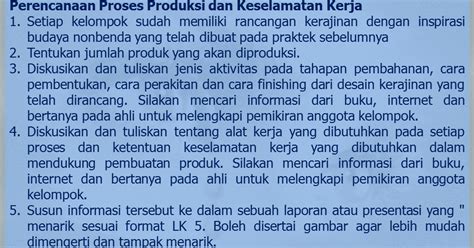 Perencanaan Proses Produksi dan Keselamatan Kerja

1. Setiap kelompok sudah memiliki rancangan kerajinan dengan inspirasi budaya nonbenda yang telah dibuat pada praktek sebelumnya
2. Tentukan jumlah produk yang akan diproduksi.
3. Diskusikan dan tuliskan jenis aktivitas pada tahapan pembahanan, cara pembentukan, cara perakitan dan cara finishing dari desain kerajinan yang telah dirancang. Silakan mencari informasi dari buku, internet dan bertanya pada ahli untuk melengkapi pemikiran anggota kelompok.
4. Diskusikan dan tuliskan tentang alat kerja yang dibutuhkan pada setiap proses dan ketentuan keselamatan kerja yang dibutuhkan dalam mendukung pembuatan produk. Silakan mencari informasi dari buku, internet dan bertanya pada ahli untuk melengkapi pemikiran anggota kelompok.
5. Susun informasi tersebut ke dalam sebuah laporan atau presentasi yang " menarik sesuai format LK 5. Boleh disertai gambar agar lebih mudah dimengerti dan tampak menarik.